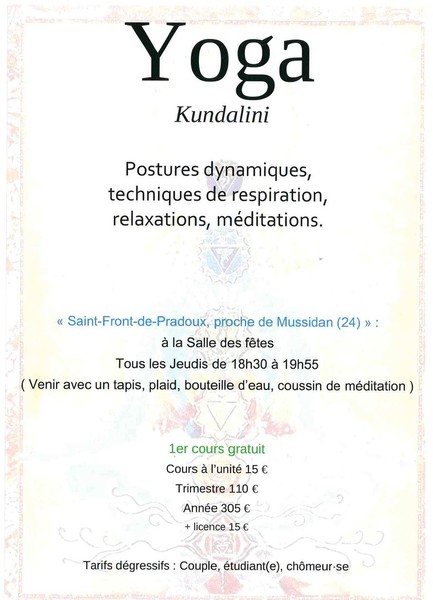 Yoga

Kundalini

Postures dynamiques,
techniques de respiration,
relaxations, méditations.

« Saint-Front-de-Pradoux, proche de Mussidan (24) » :
à la Salle des fêtes
Tous les Jeudis de 18h30 à 19h55
( Venir avec un tapis, plaid, bouteille d'eau, coussin de méditation )

1er cours gratuit
Cours à l'unité 15 €
Trimestre 110 €
Année 305 €
+ licence 15 €

Tarifs dégressifs : Couple, étudiant(e), chômeur·se